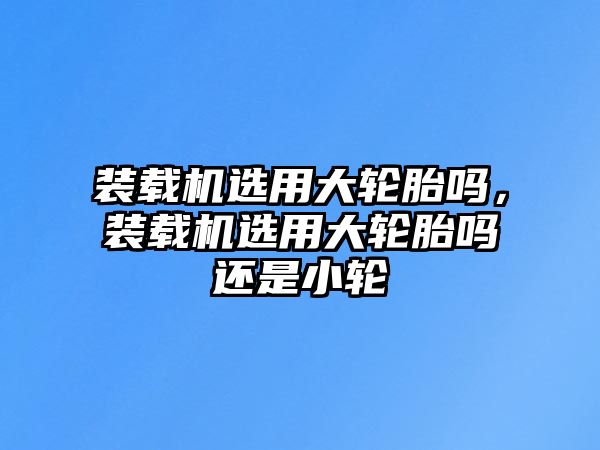 装载机选用大轮胎吗，装载机选用大轮胎吗还是小轮